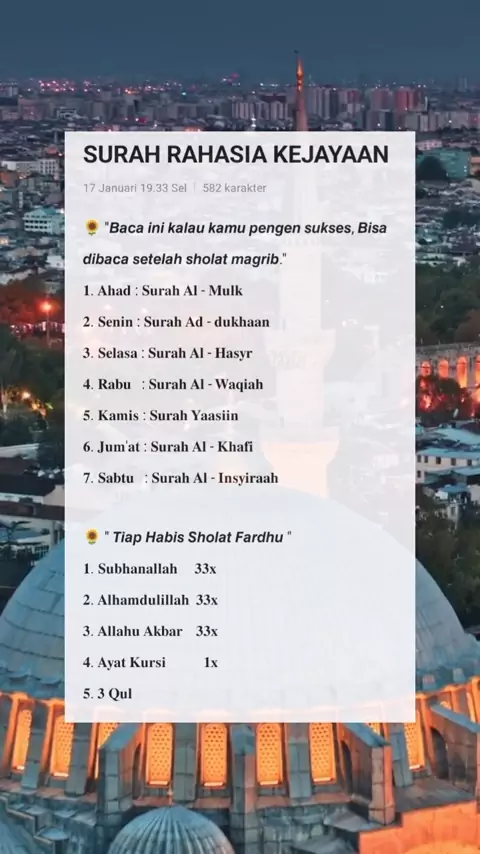 SURAH RAHASIA KEJAYAAN

17 Januari 19.33 Sel | 582 karakter

🌻 "Baca ini kalau kamu pengen sukses, Bisa dibaca setelah sholat magrib."

1. Ahad : Surah Al - Mulk

2. Senin : Surah Ad - dukhaan

3. Selasa : Surah Al - Hasyr

4. Rabu : Surah Al - Waqiah

5. Kamis : Surah Yaasiin

6. Jum'at : Surah Al - Khafi

7. Sabtu : Surah Al - Insyiraah

🌻 " Tiap Habis Sholat Fardhu "

1. Subhanallah 33x

2. Alhamdulillah 33x

3. Allahu Akbar 33x

4. Ayat Kursi 1x

5. 3 Qul